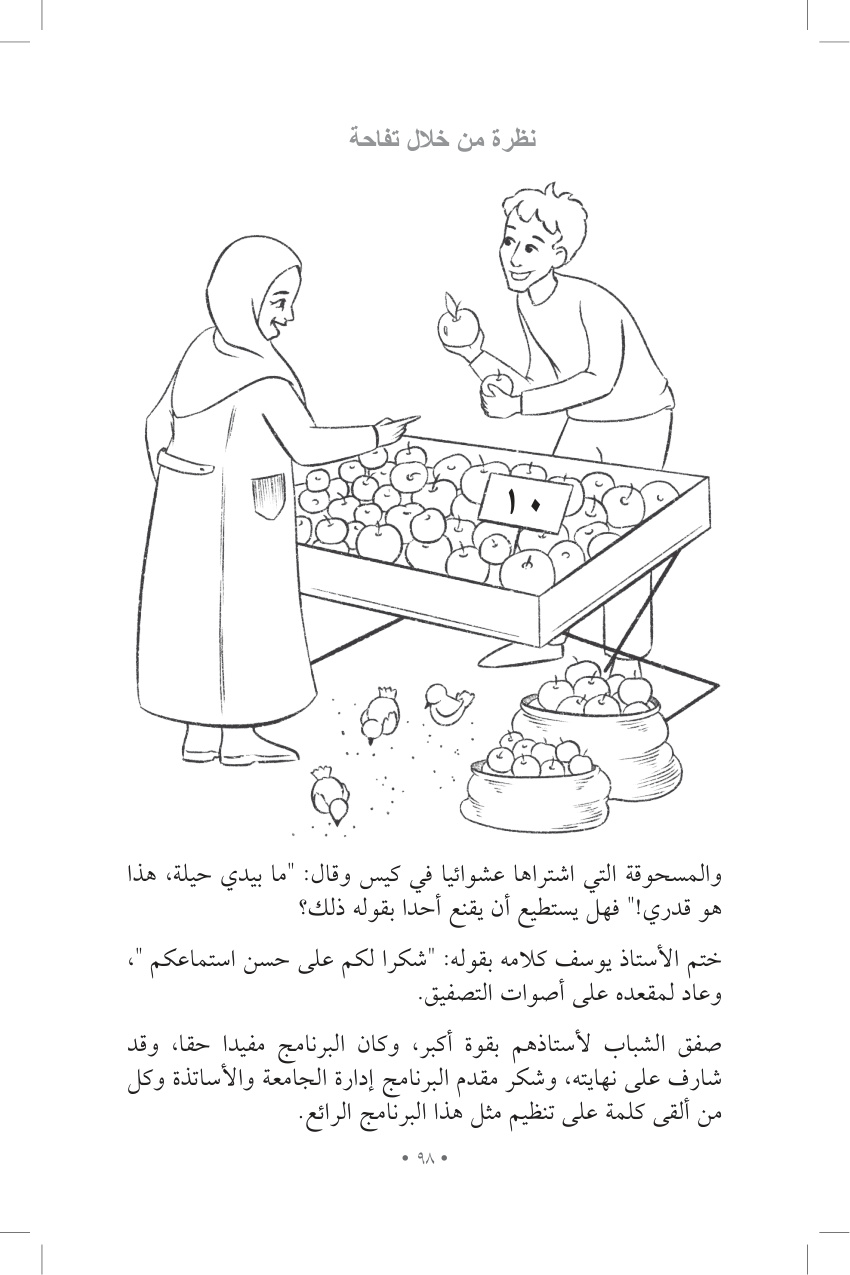 نظرة من خلال تفاحة

١٠

والمسحوقة التي اشتراها عشوائيا في كيس وقال: "ما بيدي حيلة، هذا هو قدري!" فهل يستطيع أن يقنع أحدا بقوله ذلك؟

ختم الأستاذ يوسف كلامه بقوله: "شكرا لكم على حسن استماعكم "، وعاد لمقعده على أصوات التصفيق.

صفق الشباب لأستاذهم بقوة أكبر، وكان البرنامج مفيدا حقا، وقد شارف على نهايته، وشكر مقدم البرنامج إدارة الجامعة والأساتذة وكل من ألقى كلمة على تنظيم مثل هذا البرنامج الرائع.

• ٩٨ •